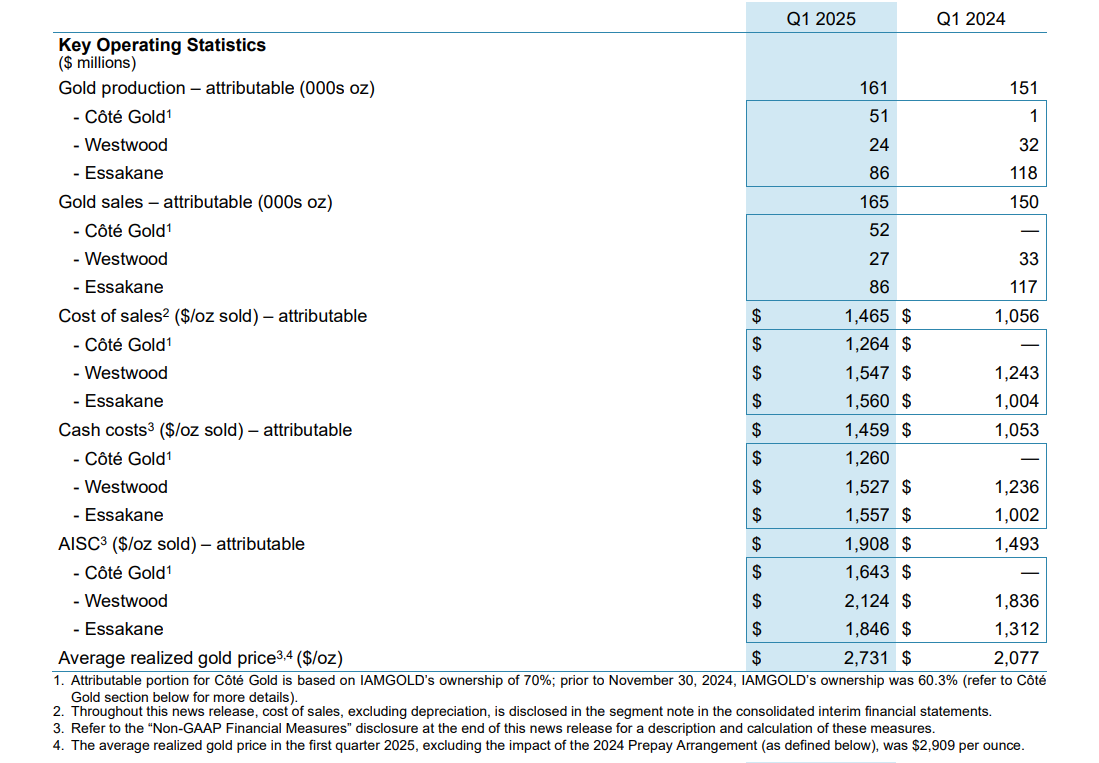 | | Q1 2025 | Q1 2024 |
|---|---|---|
| **Key Operating Statistics** ($ millions) | | |
| Gold production – attributable (000s oz) | 161 | 151 |
| - Côté Gold$^1$ | 51 | 1 |
| - Westwood | 24 | 32 |
| - Essakane | 86 | 118 |
| Gold sales – attributable (000s oz) | 165 | 150 |
| - Côté Gold$^1$ | 52 | — |
| - Westwood | 27 | 33 |
| - Essakane | 86 | 117 |
| Cost of sales$^2$ ($/oz sold) – attributable | $ 1,465 | $ 1,056 |
| - Côté Gold$^1$ | $ 1,264 | $ — |
| - Westwood | $ 1,547 | $ 1,243 |
| - Essakane | $ 1,560 | $ 1,004 |
| Cash costs$^3$ ($/oz sold) – attributable | $ 1,459 | $ 1,053 |
| - Côté Gold$^1$ | $ 1,260 | — |
| - Westwood | $ 1,527 | $ 1,236 |
| - Essakane | $ 1,557 | $ 1,002 |
| AISC$^3$ ($/oz sold) – attributable | $ 1,908 | $ 1,493 |
| - Côté Gold$^1$ | $ 1,643 | $ — |
| - Westwood | $ 2,124 | $ 1,836 |
| - Essakane | $ 1,846 | $ 1,312 |
| Average realized gold price$^{3,4}$ ($/oz) | $ 2,731 | $ 2,077 |

1. Attributable portion for Côté Gold is based on IAMGOLD's ownership of 70%; prior to November 30, 2024, IAMGOLD's ownership was 60.3% (refer to Côté Gold section below for more details).
2. Throughout this news release, cost of sales, excluding depreciation, is disclosed in the segment note in the consolidated interim financial statements.
3. Refer to the "Non-GAAP Financial Measures" disclosure at the end of this news release for a description and calculation of these measures.
4. The average realized gold price in the first quarter 2025, excluding the impact of the 2024 Prepay Arrangement (as defined below), was $2,909 per ounce.